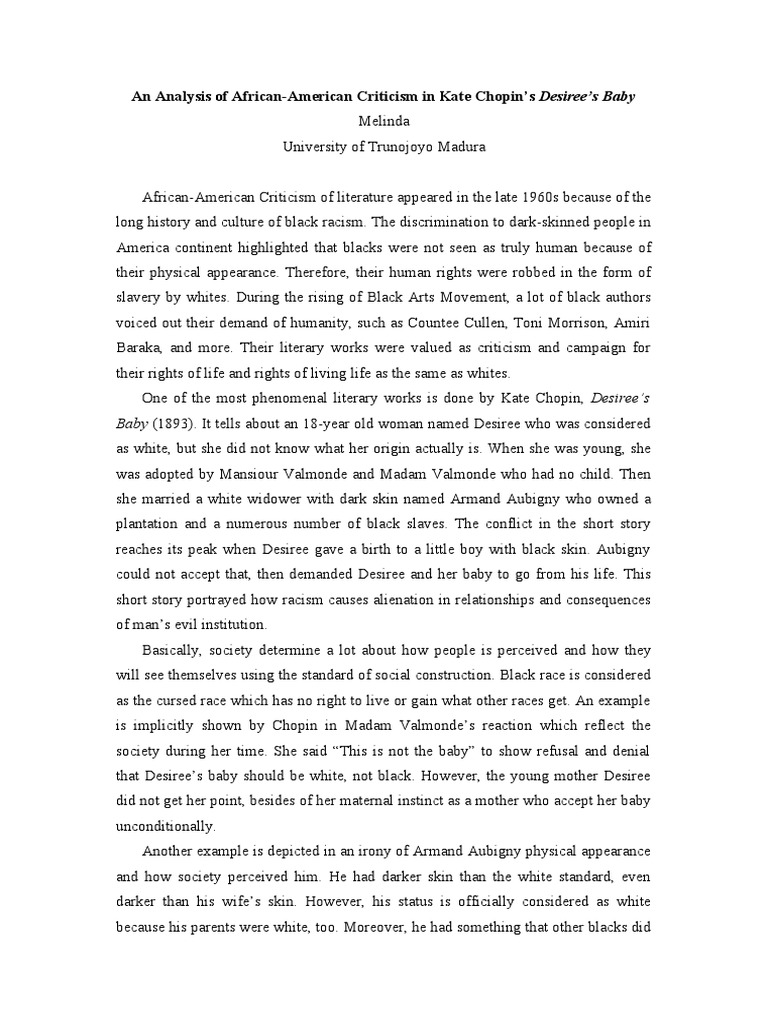 An Analysis of African-American Criticism in Kate Chopin's Desiree's Baby
Melinda
University of Trunojoyo Madura

African-American Criticism of literature appeared in the late 1960s because of the long history and culture of black racism. The discrimination to dark-skinned people in America continent highlighted that blacks were not seen as truly human because of their physical appearance. Therefore, their human rights were robbed in the form of slavery by whites. During the rising of Black Arts Movement, a lot of black authors voiced out their demand of humanity, such as Countee Cullen, Toni Morrison, Amiri Baraka, and more. Their literary works were valued as criticism and campaign for their rights of life and rights of living life as the same as whites.

One of the most phenomenal literary works is done by Kate Chopin, Desiree's Baby (1893). It tells about an 18-year old woman named Desiree who was considered as white, but she did not know what her origin actually is. When she was young, she was adopted by Mansiour Valmonde and Madam Valmonde who had no child. Then she married a white widower with dark skin named Armand Aubigny who owned a plantation and a numerous number of black slaves. The conflict in the short story reaches its peak when Desiree gave a birth to a little boy with black skin. Aubigny could not accept that, then demanded Desiree and her baby to go from his life. This short story portrayed how racism causes alienation in relationships and consequences of man's evil institution.

Basically, society determine a lot about how people is perceived and how they will see themselves using the standard of social construction. Black race is considered as the cursed race which has no right to live or gain what other races get. An example is implicitly shown by Chopin in Madam Valmonde's reaction which reflect the society during her time. She said "This is not the baby" to show refusal and denial that Desiree's baby should be white, not black. However, the young mother Desiree did not get her point, besides of her maternal instinct as a mother who accept her baby unconditionally.

Another example is depicted in an irony of Armand Aubigny physical appearance and how society perceived him. He had darker skin than the white standard, even darker than his wife's skin. However, his status is officially considered as white because his parents were white, too. Moreover, he had something that other blacks did